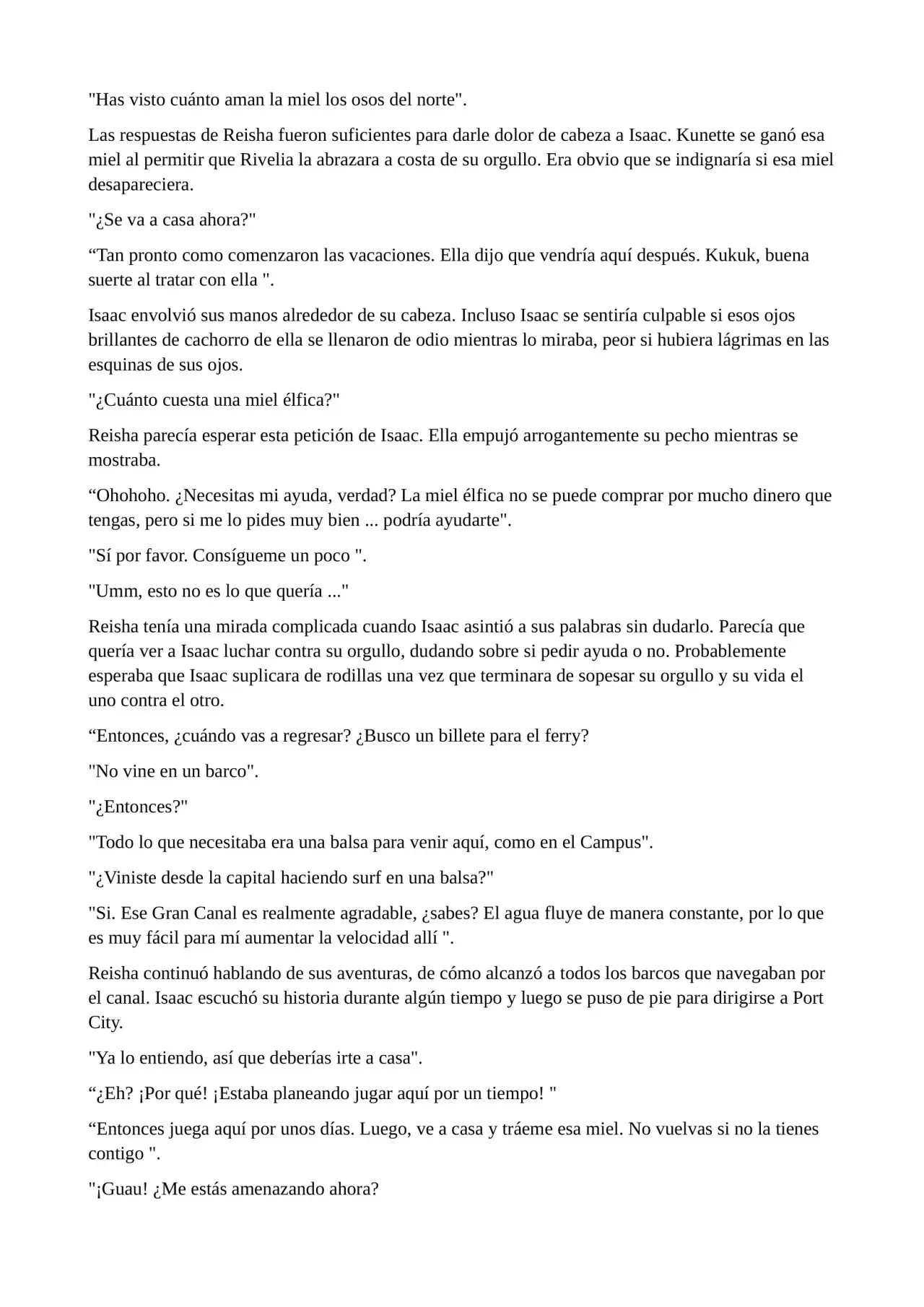 "Has visto cuánto aman la miel los osos del norte".

Las respuestas de Reisha fueron suficientes para darle dolor de cabeza a Isaac. Kunette se ganó esa miel al permitir que Rivelia la abrazara a costa de su orgullo. Era obvio que se indignaría si esa miel desapareciera.

"¿Se va a casa ahora?"

"Tan pronto como comenzaron las vacaciones. Ella dijo que vendría aquí después. Kukuk, buena suerte al tratar con ella ".

Isaac envolvió sus manos alrededor de su cabeza. Incluso Isaac se sentiría culpable si esos ojos brillantes de cachorro de ella se llenaron de odio mientras lo miraba, peor si hubiera lágrimas en las esquinas de sus ojos.

"¿Cuánto cuesta una miel élfica?"

Reisha parecía esperar esta petición de Isaac. Ella empujó arrogantemente su pecho mientras se mostraba.

"Ohohoho. ¿Necesitas mi ayuda, verdad? La miel élfica no se puede comprar por mucho dinero que tengas, pero si me lo pides muy bien ... podría ayudarte".

"Sí por favor. Consígueme un poco ".

"Umm, esto no es lo que quería ..."

Reisha tenía una mirada complicada cuando Isaac asintió a sus palabras sin dudarlo. Parecía que quería ver a Isaac luchar contra su orgullo, dudando sobre si pedir ayuda o no. Probablemente esperaba que Isaac suplicara de rodillas una vez que terminara de sopesar su orgullo y su vida el uno contra el otro.

"Entonces, ¿cuándo vas a regresar? ¿Busco un billete para el ferry?

"No vine en un barco".

"¿Entonces?"

"Todo lo que necesitaba era una balsa para venir aquí, como en el Campus".

"¿Viniste desde la capital haciendo surf en una balsa?"

"Si. Ese Gran Canal es realmente agradable, ¿sabes? El agua fluye de manera constante, por lo que es muy fácil para mí aumentar la velocidad allí ".

Reisha continuó hablando de sus aventuras, de cómo alcanzó a todos los barcos que navegaban por el canal. Isaac escuchó su historia durante algún tiempo y luego se puso de pie para dirigirse a Port City.

"Ya lo entiendo, así que deberías irte a casa".

"¿Eh? ¡Por qué! ¡Estaba planeando jugar aquí por un tiempo! "

"Entonces juega aquí por unos días. Luego, ve a casa y tráeme esa miel. No vuelvas si no la tienes contigo ".

"¡Guau! ¿Me estás amenazando ahora?